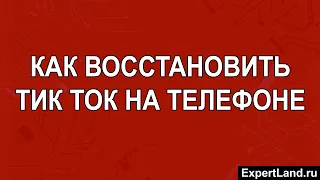 КАК ВОССТАНОВИТЬ ТИК ТОК НА ТЕЛЕФОНЕ

ExpertLand.ru